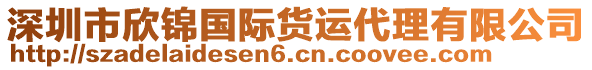 深圳市欣锦国际货运代理有限公司
http://szadelaidesen6.cn.coovee.com